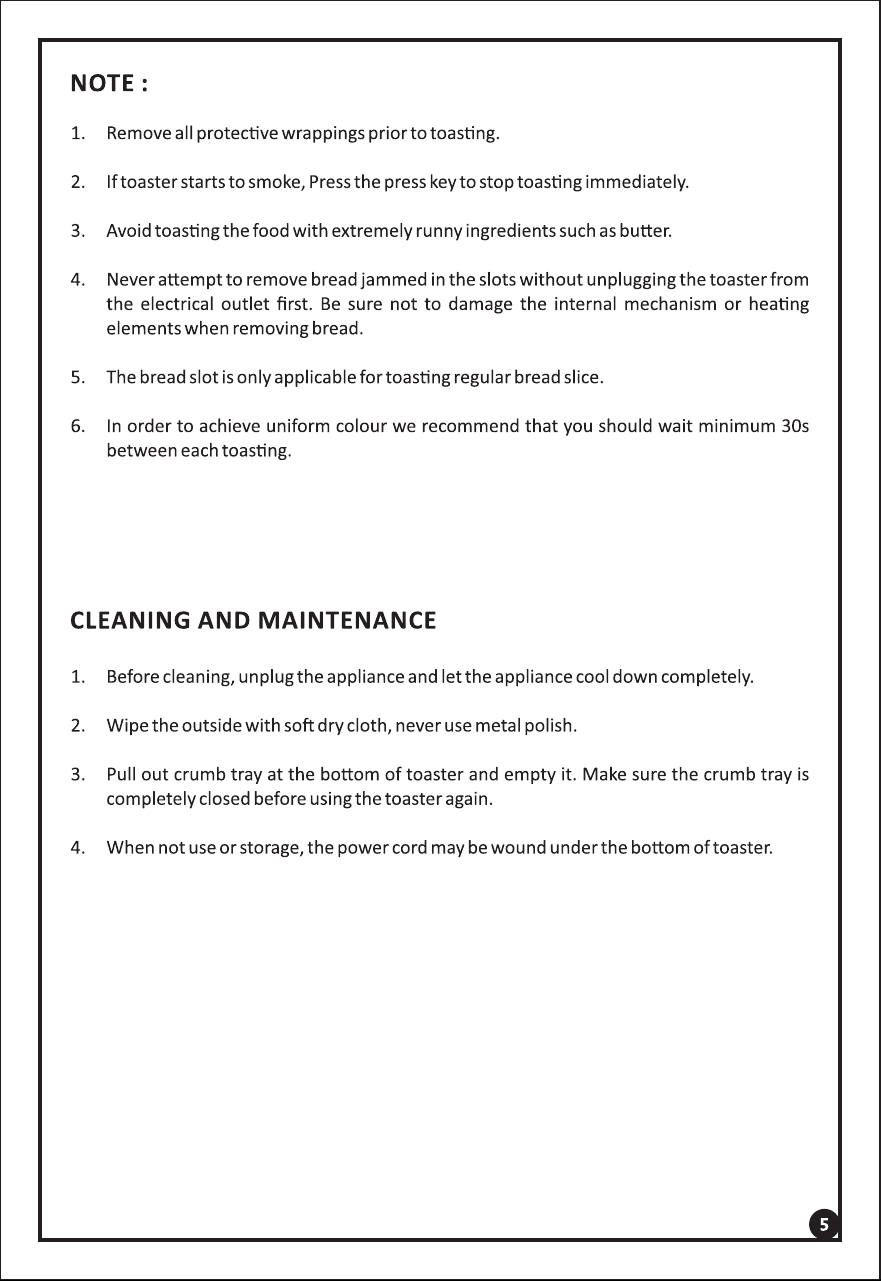 NOTE :

1. Remove all protective wrappings prior to toasting.

2. If toaster starts to smoke, Press the press key to stop toasting immediately.

3. Avoid toasting the food with extremely runny ingredients such as butter.

4. Never attempt to remove bread jammed in the slots without unplugging the toaster from the electrical outlet first. Be sure not to damage the internal mechanism or heating elements when removing bread.

5. The bread slot is only applicable for toasting regular bread slice.

6. In order to achieve uniform colour we recommend that you should wait minimum 30s between each toasting.

CLEANING AND MAINTENANCE

1. Before cleaning, unplug the appliance and let the appliance cool down completely.

2. Wipe the outside with soft dry cloth, never use metal polish.

3. Pull out crumb tray at the bottom of toaster and empty it. Make sure the crumb tray is completely closed before using the toaster again.

4. When not use or storage, the power cord may be wound under the bottom of toaster.

5